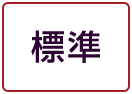 標準